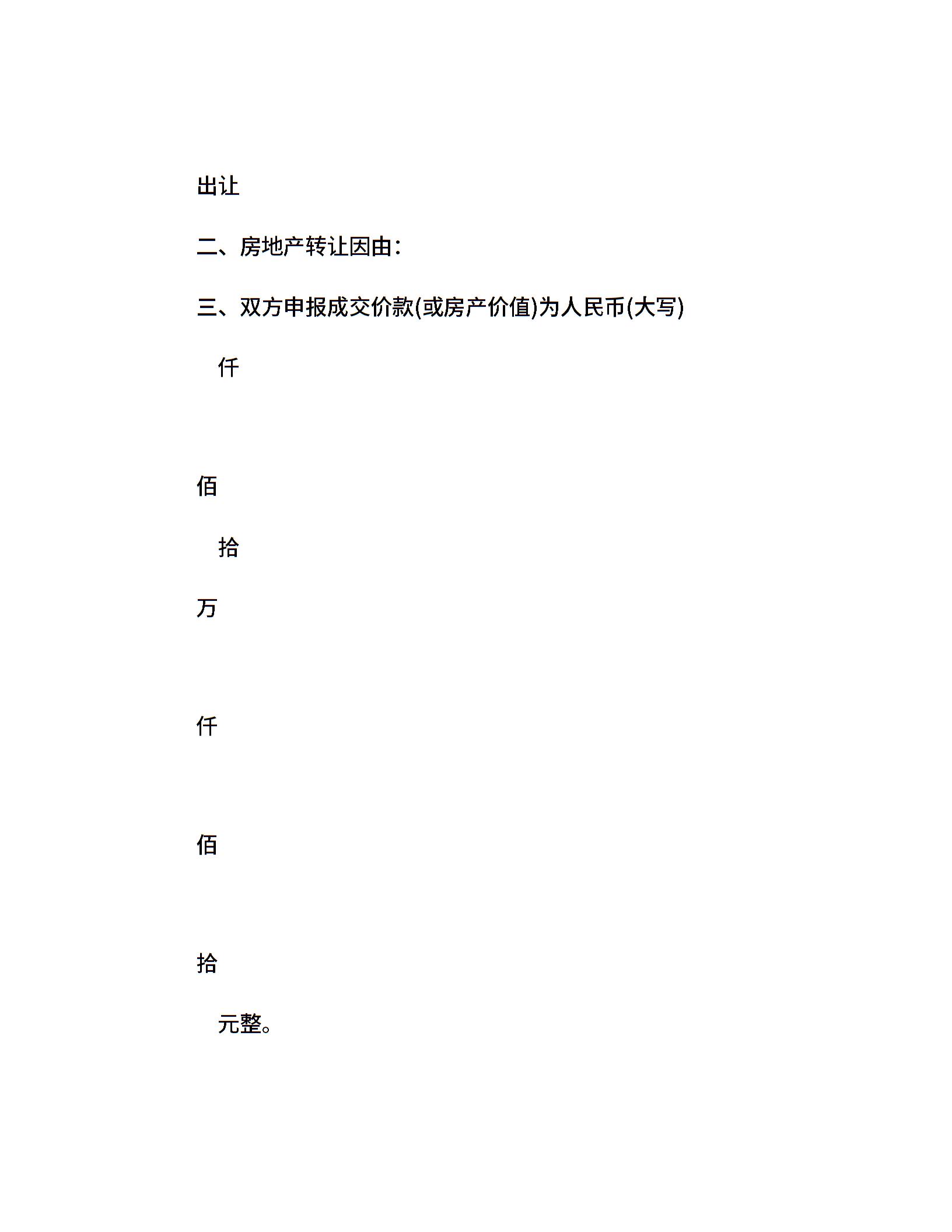 出让

二、房地产转让因由：

三、双方申报成交价款(或房产价值)为人民币(大写)

仟

佰

拾

万

仟

佰

拾

元整。